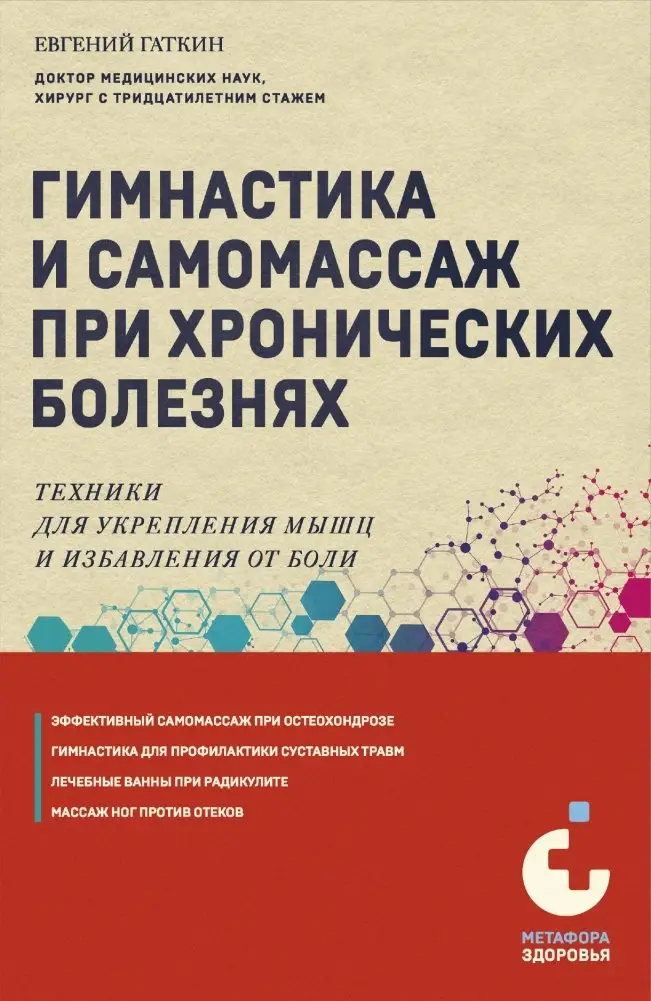 ЕВГЕНИЙ ГАТКИН

ДОКТОР МЕДИЦИНСКИХ НАУК, ХИРУРГ С ТРИДЦАТИЛЕТНИМ СТАЖЕМ

ГИМНАСТИКА И САМОМАССАЖ ПРИ ХРОНИЧЕСКИХ БОЛЕЗНЯХ

ТЕХНИКИ ДЛЯ УКРЕПЛЕНИЯ МЫШЦ И ИЗБАВЛЕНИЯ ОТ БОЛИ

ЭФФЕКТИВНЫЙ САМОМАССАЖ ПРИ ОСТЕОХОНДРОЗЕ

ГИМНАСТИКА ДЛЯ ПРОФИЛАКТИКИ СУСТАВНЫХ ТРАВМ

ЛЕЧЕБНЫЕ ВАННЫ ПРИ РАДИКУЛИТЕ

МАССАЖ НОГ ПРОТИВ ОТЕКОВ

МЕТАФОРА
ЗДОРОВЬЯ